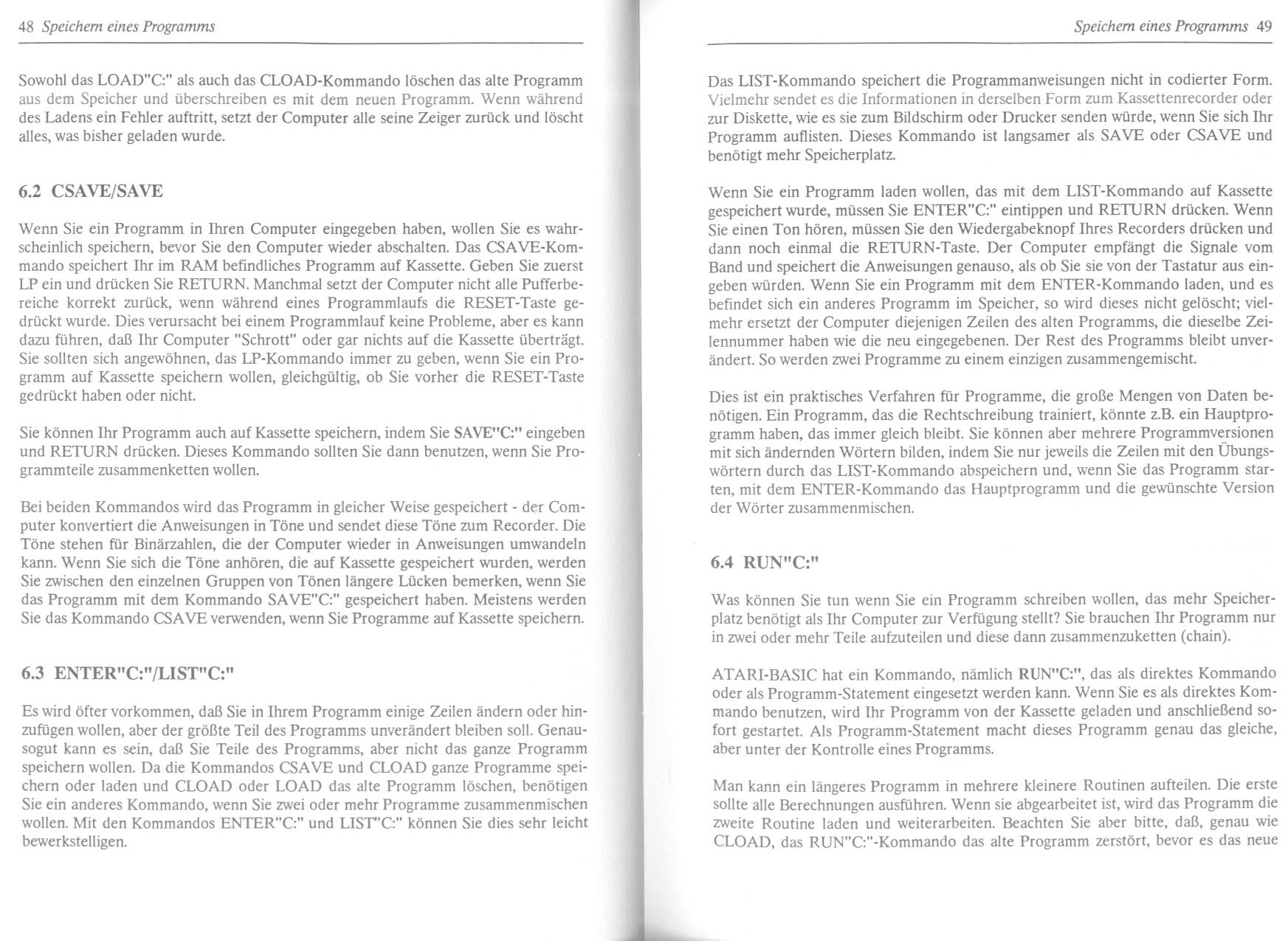 48 Speichern eines Programms

Sowohl das LOAD"C:" als auch das CLOAD-Kommando löschen das alte Programm aus dem Speicher und überschreiben es mit dem neuen Programm. Wenn während des Ladens ein Fehler auftritt, setzt der Computer alle seine Zeiger zurück und löscht alles, was bisher geladen wurde.

6.2 CSAVE/SAVE

Wenn Sie ein Programm in Ihren Computer eingegeben haben, wollen Sie es wahrscheinlich speichern, bevor Sie den Computer wieder abschalten. Das CSAVE-Kommando speichert Ihr im RAM befindliches Programm auf Kassette. Geben Sie zuerst LP ein und drücken Sie RETURN. Manchmal setzt der Computer nicht alle Pufferbereiche korrekt zurück, wenn während eines Programmlaufs die RESET-Taste gedrückt wurde. Dies verursacht bei einem Programmlauf keine Probleme, aber es kann dazu führen, daß Ihr Computer "Schrott" oder gar nichts auf die Kassette überträgt. Sie sollten sich angewöhnen, das LP-Kommando immer zu geben, wenn Sie ein Programm auf Kassette speichern wollen, gleichgültig, ob Sie vorher die RESET-Taste gedrückt haben oder nicht.

Sie können Ihr Programm auch auf Kassette speichern, indem Sie SAVE"C:" eingeben und RETURN drücken. Dieses Kommando sollten Sie dann benutzen, wenn Sie Programmteile zusammenketten wollen.

Bei beiden Kommandos wird das Programm in gleicher Weise gespeichert - der Computer konvertiert die Anweisungen in Töne und sendet diese Töne zum Recorder. Die Töne stehen für Binärzahlen, die der Computer wieder in Anweisungen umwandeln kann. Wenn Sie sich die Töne anhören, die auf Kassette gespeichert wurden, werden Sie zwischen den einzelnen Gruppen von Tönen längere Lücken bemerken, wenn Sie das Programm mit dem Kommando SAVE"C:" gespeichert haben. Meistens werden Sie das Kommando CSAVE verwenden, wenn Sie Programme auf Kassette speichern.

6.3 ENTER"C:"/LIST"C:"

Es wird öfter vorkommen, daß Sie in Ihrem Programm einige Zeilen ändern oder hinzufügen wollen, aber der größte Teil des Programms unverändert bleiben soll. Genausogut kann es sein, daß Sie Teile des Programms, aber nicht das ganze Programm speichern wollen. Da die Kommandos CSAVE und CLOAD ganze Programme speichern oder laden und CLOAD oder LOAD das alte Programm löschen, benötigen Sie ein anderes Kommando, wenn Sie zwei oder mehr Programme zusammenmischen wollen. Mit den Kommandos ENTER"C:" und LIST"C:" können Sie dies sehr leicht bewerkstelligen.

Speichern eines Programms 49

Das LIST-Kommando speichert die Programmanweisungen nicht in codierter Form. Vielmehr sendet es die Informationen in derselben Form zum Kassettenrecorder oder zur Diskette, wie es sie zum Bildschirm oder Drucker senden würde, wenn Sie sich Ihr Programm auflisten. Dieses Kommando ist langsamer als SAVE oder CSAVE und benötigt mehr Speicherplatz.

Wenn Sie ein Programm laden wollen, das mit dem LIST-Kommando auf Kassette gespeichert wurde, müssen Sie ENTER"C:" eintippen und RETURN drücken. Wenn Sie einen Ton hören, müssen Sie den Wiedergabeknopf Ihres Recorders drücken und dann noch einmal die RETURN-Taste. Der Computer empfängt die Signale vom Band und speichert die Anweisungen genauso, als ob Sie sie von der Tastatur aus eingeben würden. Wenn Sie ein Programm mit dem ENTER-Kommando laden, und es befindet sich ein anderes Programm im Speicher, so wird dieses nicht gelöscht; vielmehr ersetzt der Computer diejenigen Zeilen des alten Programms, die dieselbe Zeilennummer haben wie die neu eingegebenen. Der Rest des Programms bleibt unverändert. So werden zwei Programme zu einem einzigen zusammengemischt.

Dies ist ein praktisches Verfahren für Programme, die große Mengen von Daten benötigen. Ein Programm, das die Rechtschreibung trainiert, könnte z.B. ein Hauptprogramm haben, das immer gleich bleibt. Sie können aber mehrere Programmversionen mit sich ändernden Wörtern bilden, indem Sie nur jeweils die Zeilen mit den Übungswörtern durch das LIST-Kommando abspeichern und, wenn Sie das Programm starten, mit dem ENTER-Kommando das Hauptprogramm und die gewünschte Version der Wörter zusammenmischen.

6.4 RUN"C:"

Was können Sie tun wenn Sie ein Programm schreiben wollen, das mehr Speicherplatz benötigt als Ihr Computer zur Verfügung stellt? Sie brauchen Ihr Programm nur in zwei oder mehr Teile aufzuteilen und diese dann zusammenzuketten (chain).

ATARI-BASIC hat ein Kommando, nämlich RUN"C:", das als direktes Kommando oder als Programm-Statement eingesetzt werden kann. Wenn Sie es als direktes Kommando benutzen, wird Ihr Programm von der Kassette geladen und anschließend sofort gestartet. Als Programm-Statement macht dieses Programm genau das gleiche, aber unter der Kontrolle eines Programms.

Man kann ein längeres Programm in mehrere kleinere Routinen aufteilen. Die erste sollte alle Berechnungen ausführen. Wenn sie abgearbeitet ist, wird das Programm die zweite Routine laden und weiterarbeiten. Beachten Sie aber bitte, daß, genau wie CLOAD, das RUN"C:"-Kommando das alte Programm zerstört, bevor es das neue